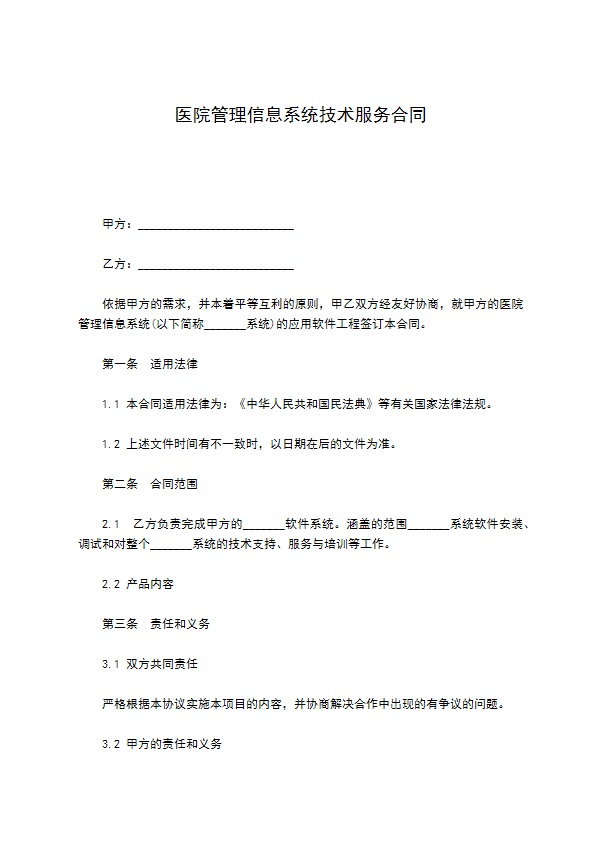 医院管理信息系统技术服务合同

甲方：___________________________

乙方：___________________________

依据甲方的需求，并本着平等互利的原则，甲乙双方经友好协商，就甲方的医院管理信息系统(以下简称_______系统)的应用软件工程签订本合同。

第一条　适用法律

1.1 本合同适用法律为：《中华人民共和国民法典》等有关国家法律法规。

1.2 上述文件时间有不一致时，以日期在后的文件为准。

第二条　合同范围

2.1　乙方负责完成甲方的_______软件系统。涵盖的范围_______系统软件安装、调试和对整个_______系统的技术支持、服务与培训等工作。

2.2 产品内容

第三条　责任和义务

3.1 双方共同责任

严格根据本协议实施本项目的内容，并协商解决合作中出现的有争议的问题。

3.2 甲方的责任和义务